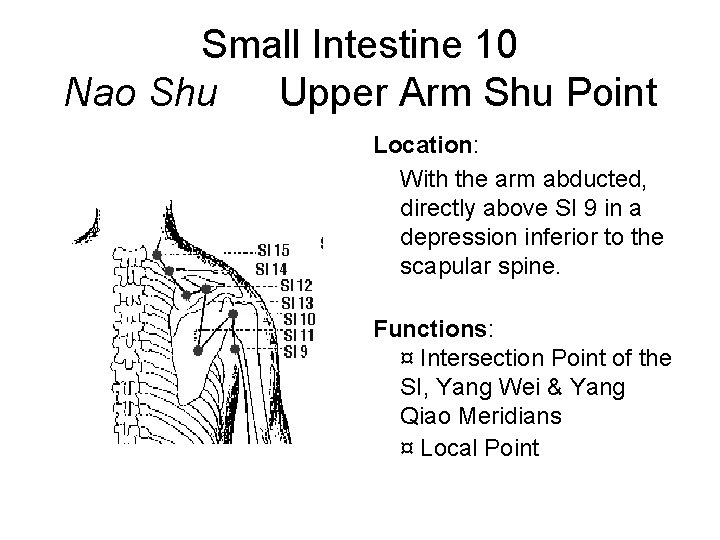 Small Intestine 10
Nao Shu Upper Arm Shu Point

SI 15
SI 14
SI 12
SI 13
SI 10
SI 11
SI 9

Location:
With the arm abducted, directly above SI 9 in a depression inferior to the scapular spine.

Functions:
¤ Intersection Point of the SI, Yang Wei & Yang Qiao Meridians
¤ Local Point